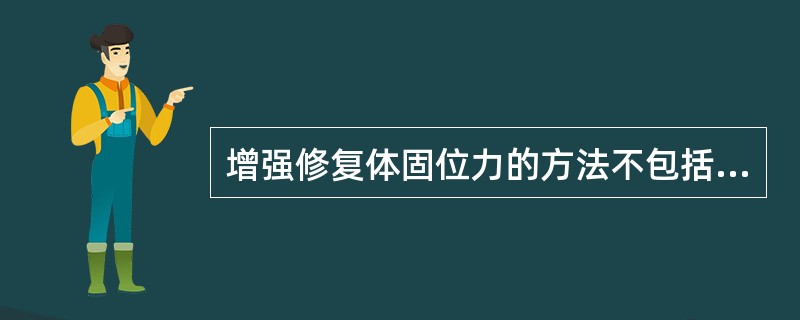 增强修复体固位力的方法不包括...